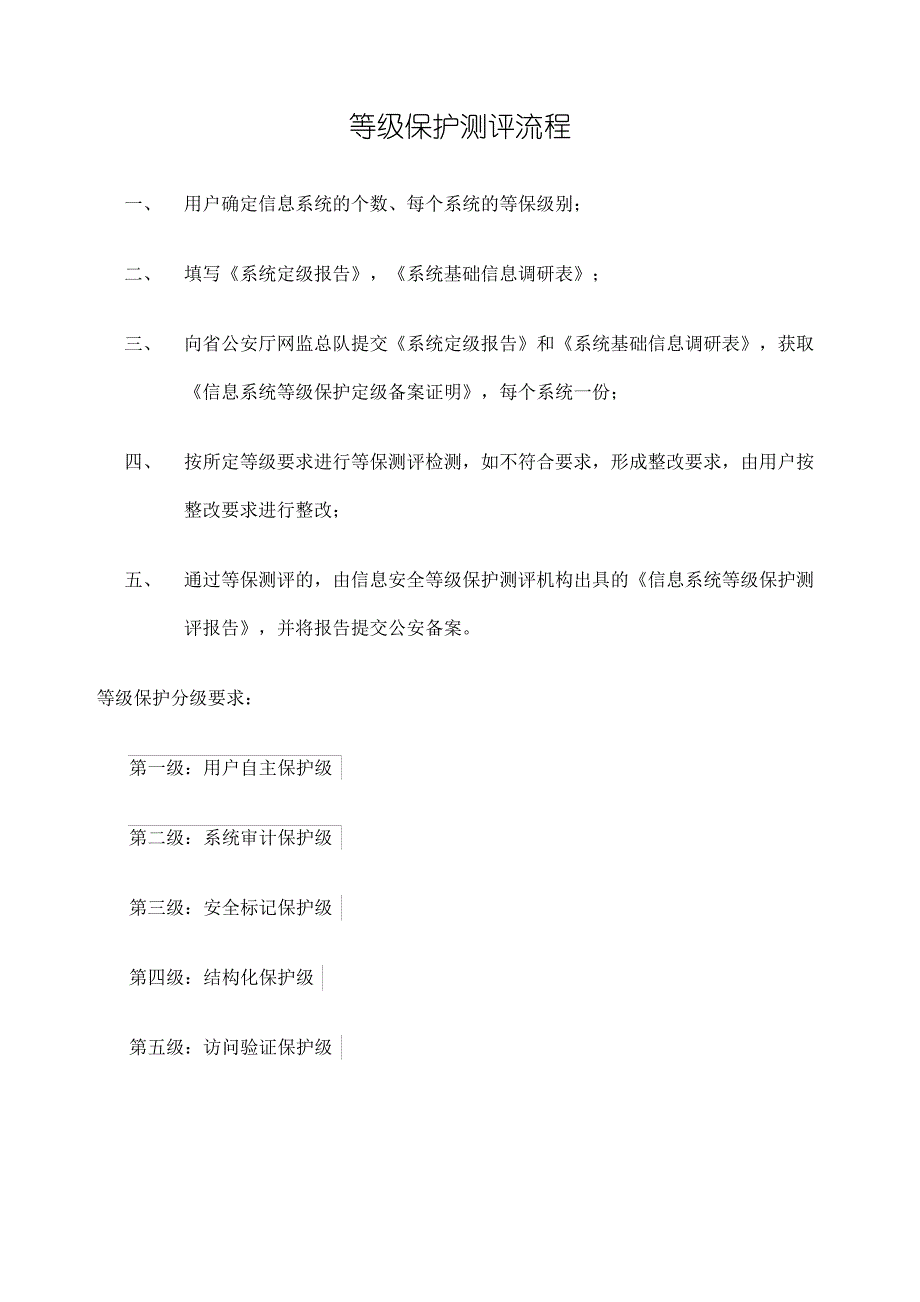 等级保护测评流程

一、 用户确定信息系统的个数、每个系统的等保级别；

二、 填写《系统定级报告》，《系统基础信息调研表》；

三、 向省公安厅网监总队提交《系统定级报告》和《系统基础信息调研表》，获取《信息系统等级保护定级备案证明》，每个系统一份；

四、 按所定等级要求进行等保测评检测，如不符合要求，形成整改要求，由用户按整改要求进行整改；

五、 通过等保测评的，由信息安全等级保护测评机构出具的《信息系统等级保护测评报告》，并将报告提交公安备案。

等级保护分级要求：

第一级：用户自主保护级

第二级：系统审计保护级

第三级：安全标记保护级

第四级：结构化保护级

第五级：访问验证保护级